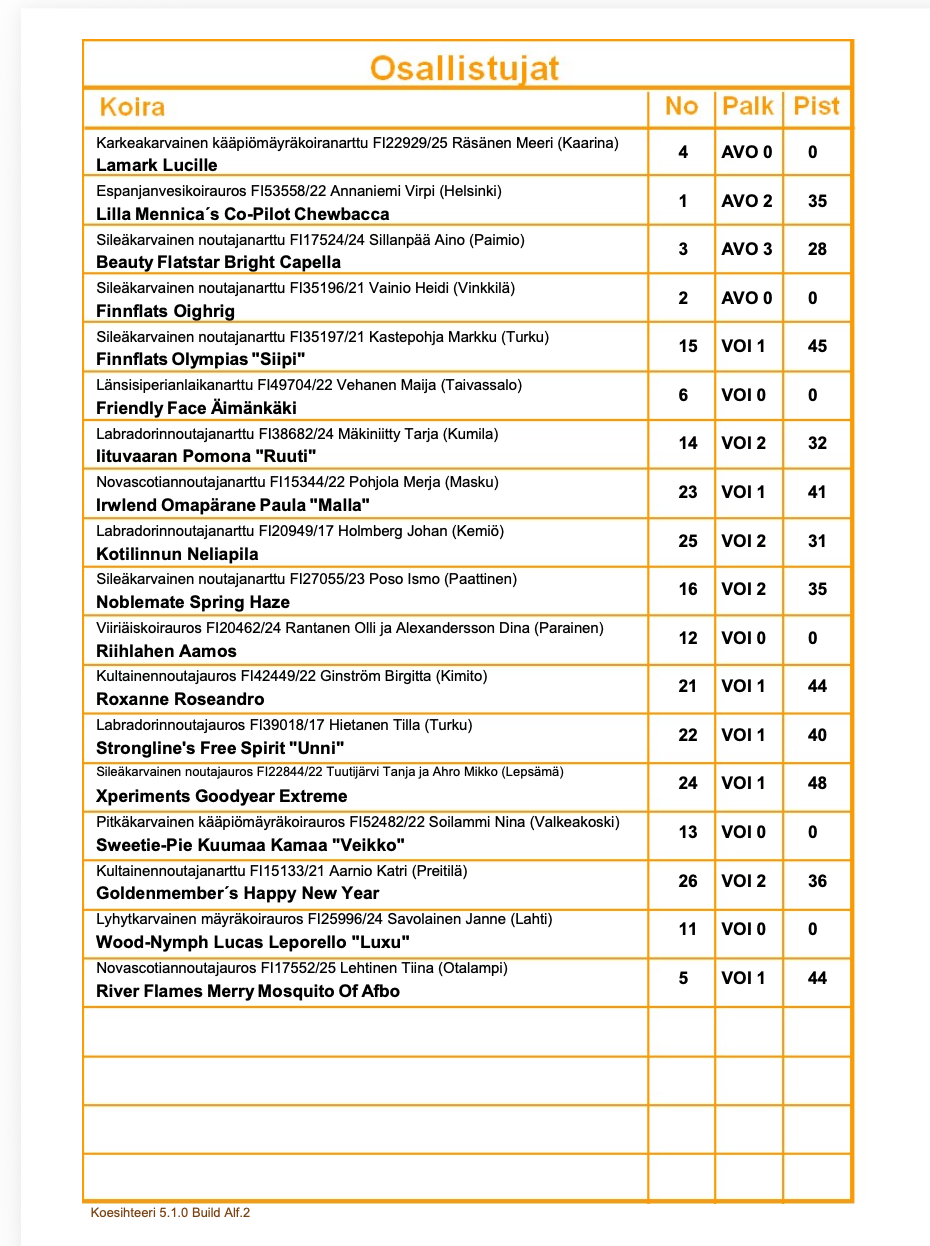 Osallistujat

| Koira | No | Palk | Pist |
|---|---|---|---|
| Karkeakarvainen kääpiömäyräkoiranarttu FI22929/25 Räsänen Meeri (Kaarina) **Lamark Lucille** | 4 | AVO 0 | 0 |
| Espanjanvesikoirauros FI53558/22 Annaniemi Virpi (Helsinki) **Lilla Mennica´s Co-Pilot Chewbacca** | 1 | AVO 2 | 35 |
| Sileäkarvainen noutajanarttu FI17524/24 Sillanpää Aino (Paimio) **Beauty Flatstar Bright Capella** | 3 | AVO 3 | 28 |
| Sileäkarvainen noutajanarttu FI35196/21 Vainio Heidi (Vinkkilä) **Finnflats Oighrig** | 2 | AVO 0 | 0 |
| Sileäkarvainen noutajanarttu FI35197/21 Kastepohja Markku (Turku) **Finnflats Olympias "Siipi"** | 15 | VOI 1 | 45 |
| Länsisiperianlaikanarttu FI49704/22 Vehanen Maija (Taivassalo) **Friendly Face Äimänkäki** | 6 | VOI 0 | 0 |
| Labradorinnoutajanarttu FI38682/24 Mäkiniitty Tarja (Kumila) **Iituvaaran Pomona "Ruuti"** | 14 | VOI 2 | 32 |
| Novascotiannoutajanarttu FI15344/22 Pohjola Merja (Masku) **Irwlend Omapärane Paula "Malla"** | 23 | VOI 1 | 41 |
| Labradorinnoutajanarttu FI20949/17 Holmberg Johan (Kemiö) **Kotilinnun Neliapila** | 25 | VOI 2 | 31 |
| Sileäkarvainen noutajanarttu FI27055/23 Poso Ismo (Paattinen) **Noblemate Spring Haze** | 16 | VOI 2 | 35 |
| Viiriäiskoirauros FI20462/24 Rantanen Olli ja Alexandersson Dina (Parainen) **Riihlahen Aamos** | 12 | VOI 0 | 0 |
| Kultainennoutajauros FI42449/22 Ginström Birgitta (Kimito) **Roxanne Roseandro** | 21 | VOI 1 | 44 |
| Labradorinnoutajauros FI39018/17 Hietanen Tilla (Turku) **Strongline's Free Spirit "Unni"** | 22 | VOI 1 | 40 |
| Sileäkarvainen noutajauros FI22844/22 Tuutijärvi Tanja ja Ahro Mikko (Lepsämä) **Xperiments Goodyear Extreme** | 24 | VOI 1 | 48 |
| Pitkäkarvainen kääpiömäyräkoirauros FI52482/22 Soilammi Nina (Valkeakoski) **Sweetie-Pie Kuumaa Kamaa "Veikko"** | 13 | VOI 0 | 0 |
| Kultainennoutajanarttu FI15133/21 Aarnio Katri (Preitilä) **Goldenmember´s Happy New Year** | 26 | VOI 2 | 36 |
| Lyhytkarvainen mäyräkoirauros FI25996/24 Savolainen Janne (Lahti) **Wood-Nymph Lucas Leporello "Luxu"** | 11 | VOI 0 | 0 |
| Novascotiannoutajauros FI17552/25 Lehtinen Tiina (Otalampi) **River Flames Merry Mosquito Of Afbo** | 5 | VOI 1 | 44 |
| | | | |
| | | | |
| | | | |
| | | | |

Koesihteeri 5.1.0 Build Alf.2